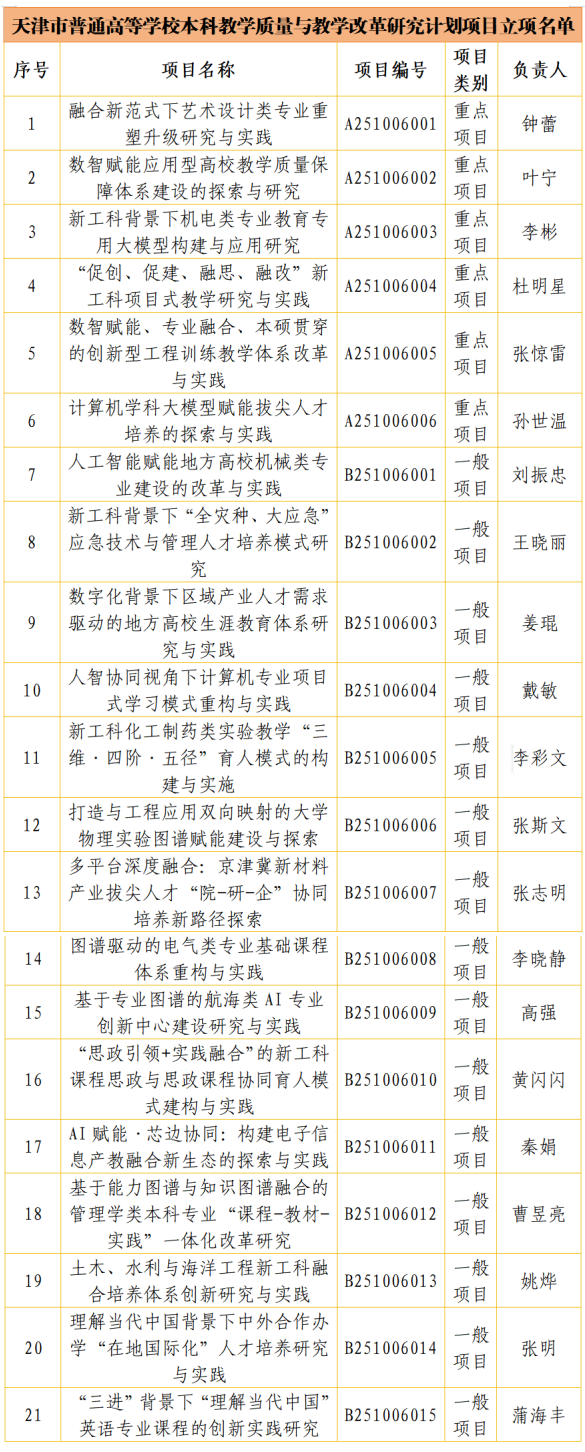 天津市普通高等学校本科教学质量与教学改革研究计划项目立项名单

| 序号 | 项目名称 | 项目编号 | 项目类别 | 负责人 |
|---|---|---|---|---|
| 1 | 融合新范式下艺术设计类专业重塑升级研究与实践 | A251006001 | 重点项目 | 钟蕾 |
| 2 | 数智赋能应用型高校教学质量保障体系建设的探索与研究 | A251006002 | 重点项目 | 叶宁 |
| 3 | 新工科背景下机电类专业教育专用大模型构建与应用研究 | A251006003 | 重点项目 | 李彬 |
| 4 | “促创、促建、融思、融改”新工科项目式教学研究与实践 | A251006004 | 重点项目 | 杜明星 |
| 5 | 数智赋能、专业融合、本硕贯穿的创新型工程训练教学体系改革与实践 | A251006005 | 重点项目 | 张惊雷 |
| 6 | 计算机学科大模型赋能拔尖人才培养的探索与实践 | A251006006 | 重点项目 | 孙世温 |
| 7 | 人工智能赋能地方高校机械类专业建设的改革与实践 | B251006001 | 一般项目 | 刘振忠 |
| 8 | 新工科背景下“全灾种、大应急”应急技术与管理人才培养模式研究 | B251006002 | 一般项目 | 王晓丽 |
| 9 | 数字化背景下区域产业人才需求驱动的地方高校生涯教育体系研究与实践 | B251006003 | 一般项目 | 姜琨 |
| 10 | 人智协同视角下计算机专业项目式学习模式重构与实践 | B251006004 | 一般项目 | 戴敏 |
| 11 | 新工科化工制药类实验教学“三维·四阶·五径”育人模式的构建与实施 | B251006005 | 一般项目 | 李彩文 |
| 12 | 打造与工程应用双向映射的大学物理实验图谱赋能建设与探索 | B251006006 | 一般项目 | 张斯文 |
| 13 | 多平台深度融合：京津冀新材料产业拔尖人才“院-研-企”协同培养新路径探索 | B251006007 | 一般项目 | 张志明 |
| 14 | 图谱驱动的电气类专业基础课程体系重构与实践 | B251006008 | 一般项目 | 李晓静 |
| 15 | 基于专业图谱的航海类AI专业创新中心建设研究与实践 | B251006009 | 一般项目 | 高强 |
| 16 | “思政引领+实践融合”的新工科课程思政与思政课程协同育人模式建构与实践 | B251006010 | 一般项目 | 黄闪闪 |
| 17 | AI赋能·芯边协同：构建电子信息产教融合新生态的探索与实践 | B251006011 | 一般项目 | 秦娟 |
| 18 | 基于能力图谱与知识图谱融合的管理学类本科专业“课程-教材-实践”一体化改革研究 | B251006012 | 一般项目 | 曹昱亮 |
| 19 | 土木、水利与海洋工程新工科融合培养体系创新研究与实践 | B251006013 | 一般项目 | 姚烨 |
| 20 | 理解当代中国背景下中外合作办学“在地国际化”人才培养研究与实践 | B251006014 | 一般项目 | 张明 |
| 21 | “三进”背景下“理解当代中国”英语专业课程的创新实践研究 | B251006015 | 一般项目 | 蒲海丰 |